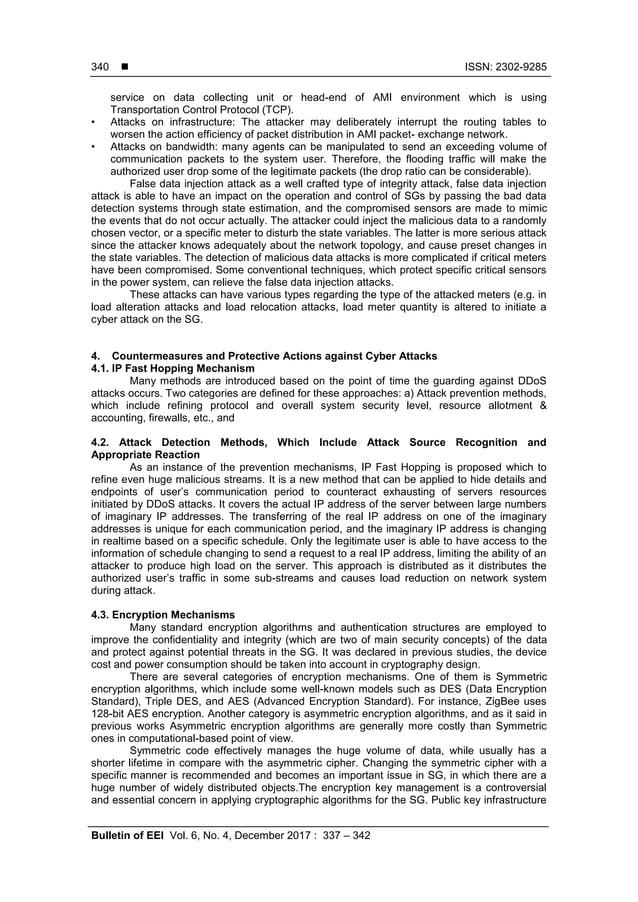 340 ■ ISSN: 2302-9285

service on data collecting unit or head-end of AMI environment which is using Transportation Control Protocol (TCP).
• Attacks on infrastructure: The attacker may deliberately interrupt the routing tables to worsen the action efficiency of packet distribution in AMI packet- exchange network.
• Attacks on bandwidth: many agents can be manipulated to send an exceeding volume of communication packets to the system user. Therefore, the flooding traffic will make the authorized user drop some of the legitimate packets (the drop ratio can be considerable).

False data injection attack as a well crafted type of integrity attack, false data injection attack is able to have an impact on the operation and control of SGs by passing the bad data detection systems through state estimation, and the compromised sensors are made to mimic the events that do not occur actually. The attacker could inject the malicious data to a randomly chosen vector, or a specific meter to disturb the state variables. The latter is more serious attack since the attacker knows adequately about the network topology, and cause preset changes in the state variables. The detection of malicious data attacks is more complicated if critical meters have been compromised. Some conventional techniques, which protect specific critical sensors in the power system, can relieve the false data injection attacks.

These attacks can have various types regarding the type of the attacked meters (e.g. in load alteration attacks and load relocation attacks, load meter quantity is altered to initiate a cyber attack on the SG.

4. Countermeasures and Protective Actions against Cyber Attacks
4.1. IP Fast Hopping Mechanism
Many methods are introduced based on the point of time the guarding against DDoS attacks occurs. Two categories are defined for these approaches: a) Attack prevention methods, which include refining protocol and overall system security level, resource allotment & accounting, firewalls, etc., and

4.2. Attack Detection Methods, Which Include Attack Source Recognition and Appropriate Reaction
As an instance of the prevention mechanisms, IP Fast Hopping is proposed which to refine even huge malicious streams. It is a new method that can be applied to hide details and endpoints of user's communication period to counteract exhausting of servers resources initiated by DDoS attacks. It covers the actual IP address of the server between large numbers of imaginary IP addresses. The transferring of the real IP address on one of the imaginary addresses is unique for each communication period, and the imaginary IP address is changing in realtime based on a specific schedule. Only the legitimate user is able to have access to the information of schedule changing to send a request to a real IP address, limiting the ability of an attacker to produce high load on the server. This approach is distributed as it distributes the authorized user's traffic in some sub-streams and causes load reduction on network system during attack.

4.3. Encryption Mechanisms
Many standard encryption algorithms and authentication structures are employed to improve the confidentiality and integrity (which are two of main security concepts) of the data and protect against potential threats in the SG. It was declared in previous studies, the device cost and power consumption should be taken into account in cryptography design.

There are several categories of encryption mechanisms. One of them is Symmetric encryption algorithms, which include some well-known models such as DES (Data Encryption Standard), Triple DES, and AES (Advanced Encryption Standard). For instance, ZigBee uses 128-bit AES encryption. Another category is asymmetric encryption algorithms, and as it said in previous works Asymmetric encryption algorithms are generally more costly than Symmetric ones in computational-based point of view.

Symmetric code effectively manages the huge volume of data, while usually has a shorter lifetime in compare with the asymmetric cipher. Changing the symmetric cipher with a specific manner is recommended and becomes an important issue in SG, in which there are a huge number of widely distributed objects.The encryption key management is a controversial and essential concern in applying cryptographic algorithms for the SG. Public key infrastructure

Bulletin of EEI Vol. 6, No. 4, December 2017 : 337 – 342